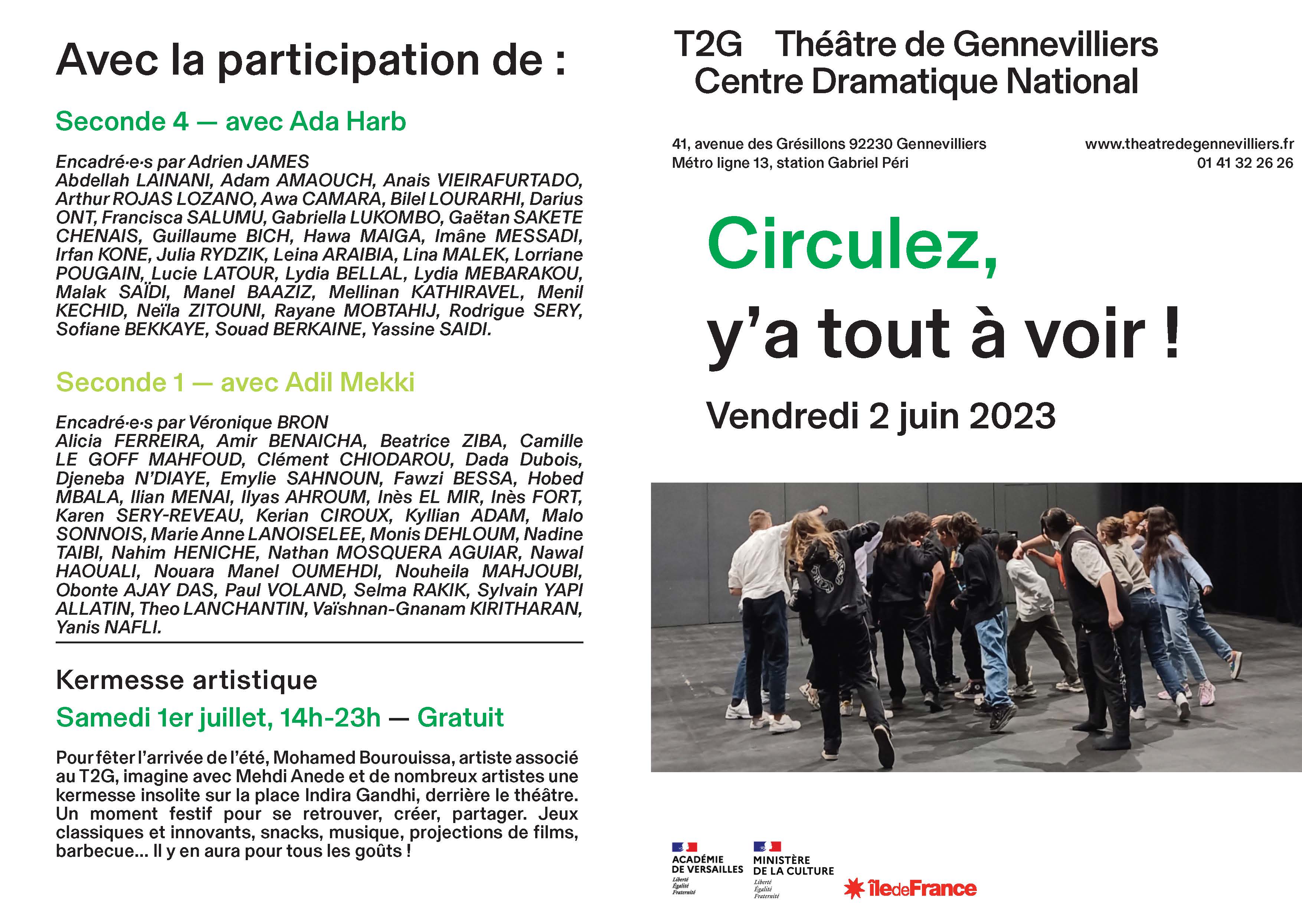 Avec la participation de :

Seconde 4 — avec Ada Harb

Encadré·e·s par Adrien JAMES
Abdellah LAINANI, Adam AMAOUCH, Anais VIEIRAFURTADO, Arthur ROJAS LOZANO, Awa CAMARA, Bilel LOURARHI, Darius ONT, Francisca SALUMU, Gabriella LUKOMBO, Gaëtan SAKETE CHENAIS, Guillaume BICH, Hawa MAIGA, Imâne MESSADI, Irfan KONE, Julia RYDZIK, Leina ARAIBIA, Lina MALEK, Lorriane POUGAIN, Lucie LATOUR, Lydia BELLAL, Lydia MEBARAKOU, Malak SAÏDI, Manel BAAZIZ, Mellinan KATHIRAVEL, Menil KECHID, Neïla ZITOUNI, Rayane MOBTAHIJ, Rodrigue SERY, Sofiane BEKKAYE, Souad BERKAINE, Yassine SAIDI.

Seconde 1 — avec Adil Mekki

Encadré·e·s par Véronique BRON
Alicia FERREIRA, Amir BENAICHA, Beatrice ZIBA, Camille LE GOFF MAHFOUD, Clément CHIODAROU, Dada Dubois, Djeneba N'DIAYE, Emylie SAHNOUN, Fawzi BESSA, Hobed MBALA, Ilian MENAI, Ilyas AHROUM, Inès EL MIR, Inès FORT, Karen SERY-REVEAU, Kerian CIROUX, Kyllian ADAM, Malo SONNOIS, Marie Anne LANOISELEE, Monis DEHLOUM, Nadine TAIBI, Nahim HENICHE, Nathan MOSQUERA AGUIAR, Nawal HAOUALI, Nouara Manel OUMEHDI, Nouheila MAHJOUBI, Obonte AJAY DAS, Paul VOLAND, Selma RAKIK, Sylvain YAPI ALLATIN, Theo LANCHANTIN, Vaïshnan-Gnanam KIRITHARAN, Yanis NAFLI.

Kermesse artistique
Samedi 1er juillet, 14h-23h — Gratuit

Pour fêter l'arrivée de l'été, Mohamed Bourouissa, artiste associé au T2G, imagine avec Mehdi Anede et de nombreux artistes une kermesse insolite sur la place Indira Gandhi, derrière le théâtre. Un moment festif pour se retrouver, créer, partager. Jeux classiques et innovants, snacks, musique, projections de films, barbecue... Il y en aura pour tous les goûts !

T2G Théâtre de Gennevilliers
Centre Dramatique National

41, avenue des Grésillons 92230 Gennevilliers
Métro ligne 13, station Gabriel Péri

www.theatredegennevilliers.fr
01 41 32 26 26

Circulez,
y'a tout à voir !

Vendredi 2 juin 2023

ACADÉMIE DE VERSAILLES
Liberté Égalité Fraternité

MINISTÈRE DE LA CULTURE
Liberté Égalité Fraternité

îledeFrance